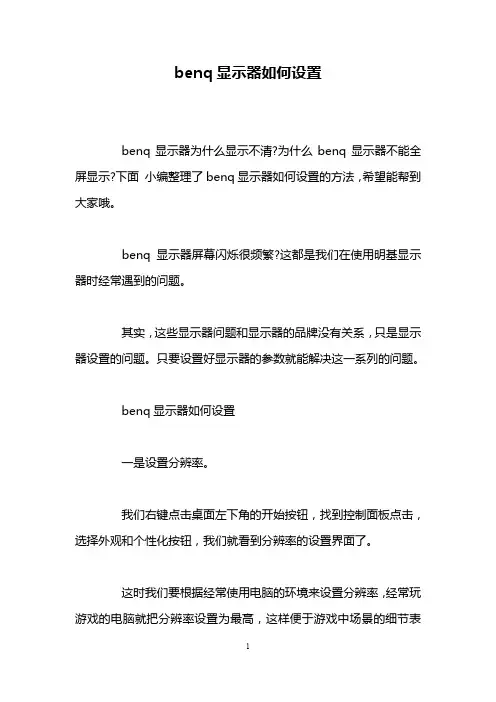 benq 显示器如何设置

benq 显示器为什么显示不清?为什么 benq 显示器不能全屏显示?下面 小编整理了 benq 显示器如何设置的方法，希望能帮到大家哦。

benq 显示器屏幕闪烁很频繁?这都是我们在使用明基显示器时经常遇到的问题。

其实，这些显示器问题和显示器的品牌没有关系，只是显示器设置的问题。只要设置好显示器的参数就能解决这一系列的问题。

benq 显示器如何设置

一是设置分辨率。

我们右键点击桌面左下角的开始按钮，找到控制面板点击，选择外观和个性化按钮，我们就看到分辨率的设置界面了。

这时我们要根据经常使用电脑的环境来设置分辨率，经常玩游戏的电脑就把分辨率设置为最高，这样便于游戏中场景的细节表

1